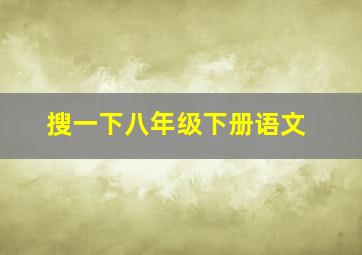 搜一下八年级下册语文